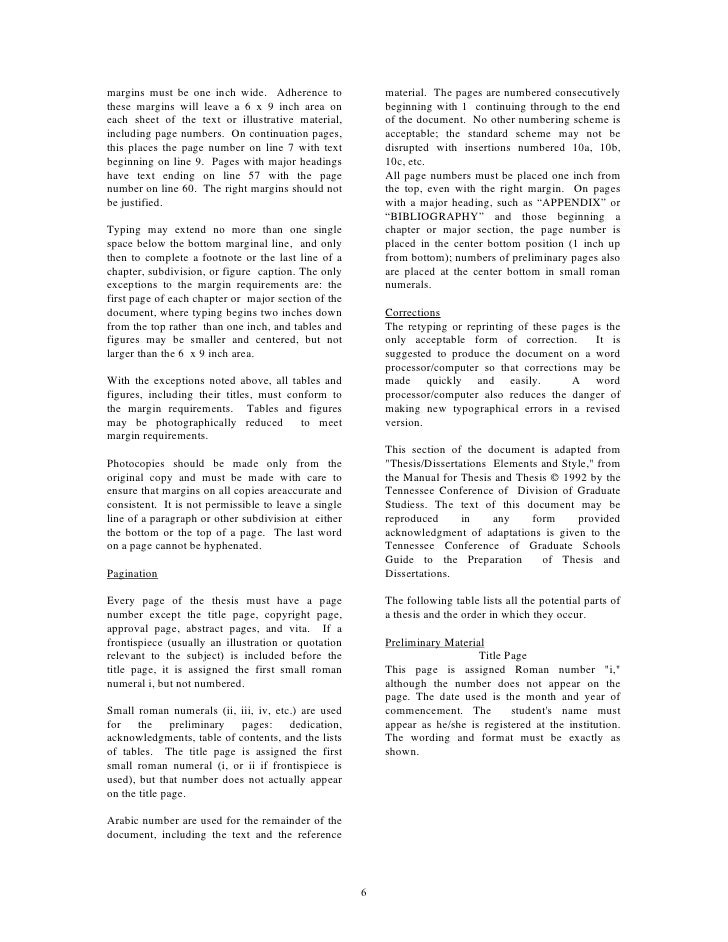 margins must be one inch wide. Adherence to these margins will leave a 6 x 9 inch area on each sheet of the text or illustrative material, including page numbers. On continuation pages, this places the page number on line 7 with text beginning on line 9. Pages with major headings have text ending on line 57 with the page number on line 60. The right margins should not be justified.

Typing may extend no more than one single space below the bottom marginal line, and only then to complete a footnote or the last line of a chapter, subdivision, or figure caption. The only exceptions to the margin requirements are: the first page of each chapter or major section of the document, where typing begins two inches down from the top rather than one inch, and tables and figures may be smaller and centered, but not larger than the 6 x 9 inch area.

With the exceptions noted above, all tables and figures, including their titles, must conform to the margin requirements. Tables and figures may be photographically reduced to meet margin requirements.

Photocopies should be made only from the original copy and must be made with care to ensure that margins on all copies areaccurate and consistent. It is not permissible to leave a single line of a paragraph or other subdivision at either the bottom or the top of a page. The last word on a page cannot be hyphenated.

Pagination

Every page of the thesis must have a page number except the title page, copyright page, approval page, abstract pages, and vita. If a frontispiece (usually an illustration or quotation relevant to the subject) is included before the title page, it is assigned the first small roman numeral i, but not numbered.

Small roman numerals (ii, iii, iv, etc.) are used for the preliminary pages: dedication, acknowledgments, table of contents, and the lists of tables. The title page is assigned the first small roman numeral (i, or ii if frontispiece is used), but that number does not actually appear on the title page.

Arabic number are used for the remainder of the document, including the text and the reference material. The pages are numbered consecutively beginning with 1 continuing through to the end of the document. No other numbering scheme is acceptable; the standard scheme may not be disrupted with insertions numbered 10a, 10b, 10c, etc.
All page numbers must be placed one inch from the top, even with the right margin. On pages with a major heading, such as "APPENDIX" or "BIBLIOGRAPHY" and those beginning a chapter or major section, the page number is placed in the center bottom position (1 inch up from bottom); numbers of preliminary pages also are placed at the center bottom in small roman numerals.

Corrections
The retyping or reprinting of these pages is the only acceptable form of correction. It is suggested to produce the document on a word processor/computer so that corrections may be made quickly and easily. A word processor/computer also reduces the danger of making new typographical errors in a revised version.

This section of the document is adapted from "Thesis/Dissertations Elements and Style," from the Manual for Thesis and Thesis © 1992 by the Tennessee Conference of Division of Graduate Studiess. The text of this document may be reproduced in any form provided acknowledgment of adaptations is given to the Tennessee Conference of Graduate Schools Guide to the Preparation of Thesis and Dissertations.

The following table lists all the potential parts of a thesis and the order in which they occur.

Preliminary Material
Title Page
This page is assigned Roman number "i," although the number does not appear on the page. The date used is the month and year of commencement. The student's name must appear as he/she is registered at the institution. The wording and format must be exactly as shown.

6